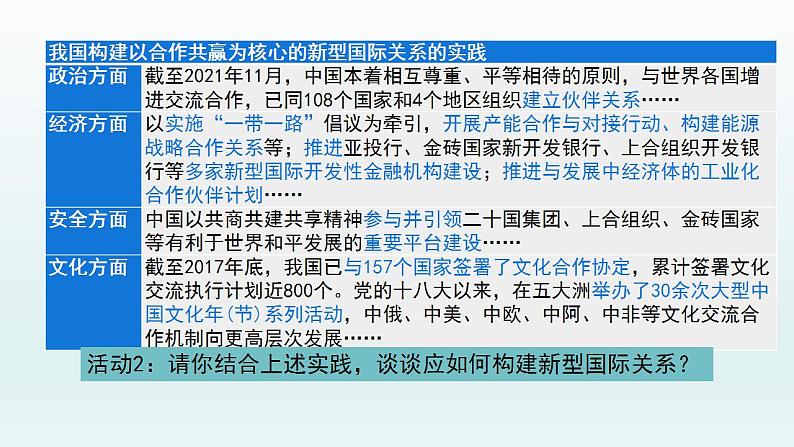 | 我国构建以合作共赢为核心的新型国际关系的实践 | |
|---|---|
| 政治方面 | 截至2021年11月，中国本着相互尊重、平等相待的原则，与世界各国增进交流合作，已同108个国家和4个地区组织建立伙伴关系…… |
| 经济方面 | 以实施“一带一路”倡议为牵引，开展产能合作与对接行动、构建能源战略合作关系等；推进亚投行、金砖国家新开发银行、上合组织开发银行等多家新型国际开发性金融机构建设；推进与发展中经济体的工业化合作伙伴计划…… |
| 安全方面 | 中国以共商共建共享精神参与并引领二十国集团、上合组织、金砖国家等有利于世界和平发展的重要平台建设…… |
| 文化方面 | 截至2017年底，我国已与157个国家签署了文化合作协定，累计签署文化交流执行计划近800个。党的十八大以来，在五大洲举办了30余次大型中国文化年(节)系列活动，中俄、中美、中欧、中阿、中非等文化交流合作机制向更高层次发展…… |

活动2：请你结合上述实践，谈谈应如何构建新型国际关系？